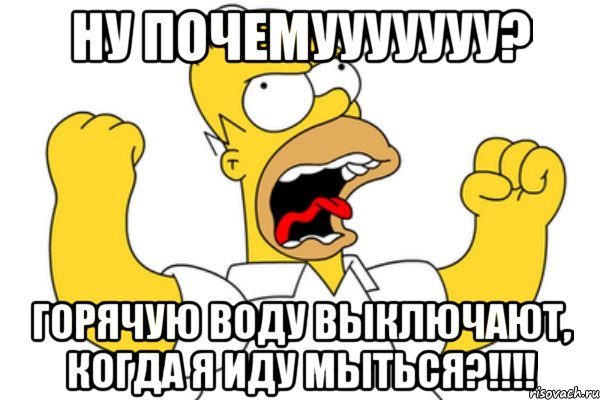 НУ ПОЧЕМУУУУУУУ?

ГОРЯЧУЮ ВОДУ ВЫКЛЮЧАЮТ, КОГДА Я ИДУ МЫТЬСЯ?!!!!

risovach.ru